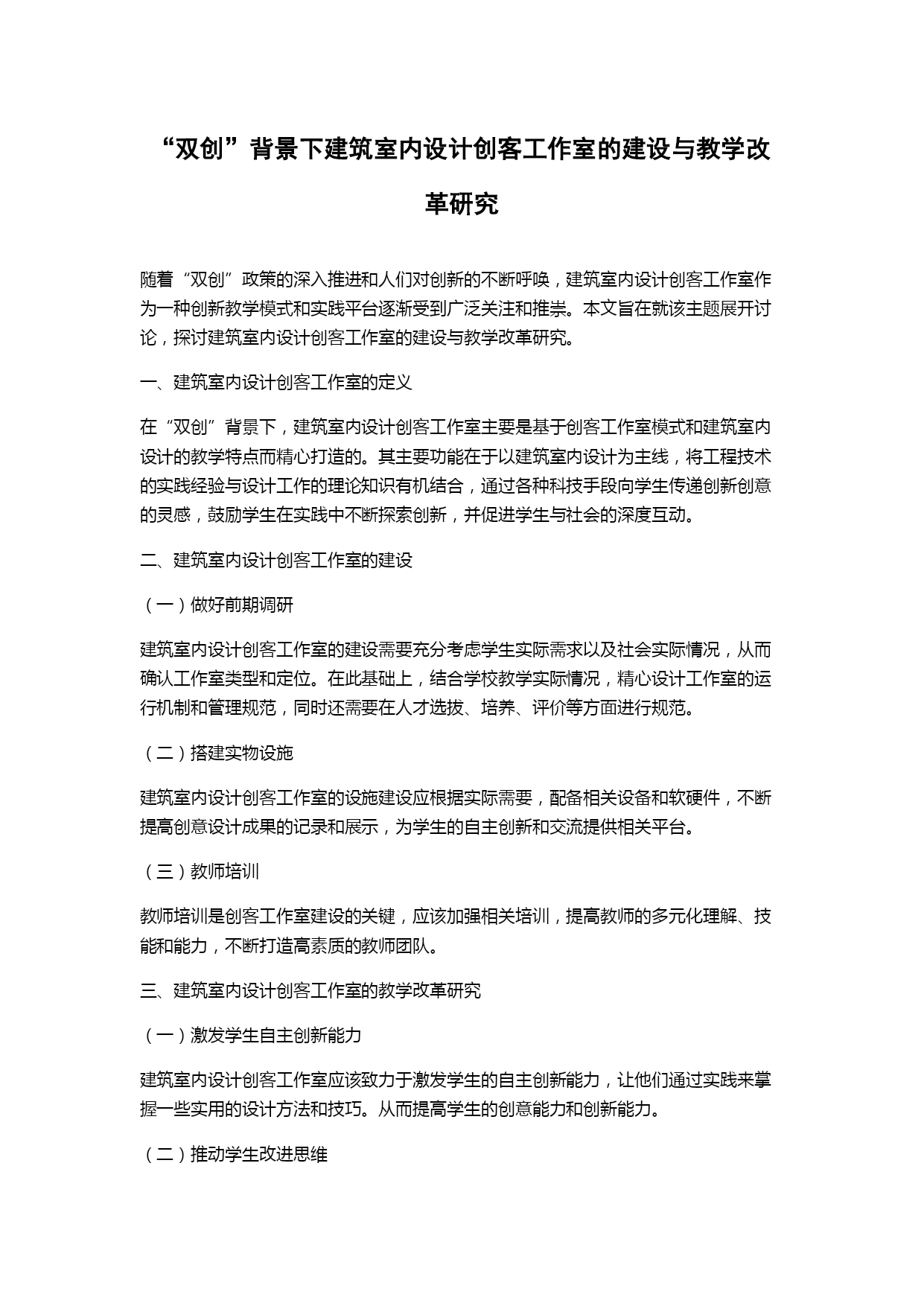 “双创”背景下建筑室内设计创客工作室的建设与教学改革研究

随着“双创”政策的深入推进和人们对创新的不断呼唤，建筑室内设计创客工作室作为一种创新教学模式和实践平台逐渐受到广泛关注和推崇。本文旨在就该主题展开讨论，探讨建筑室内设计创客工作室的建设与教学改革研究。

一、建筑室内设计创客工作室的定义

在“双创”背景下，建筑室内设计创客工作室主要是基于创客工作室模式和建筑室内设计的教学特点而精心打造的。其主要功能在于以建筑室内设计为主线，将工程技术的实践经验与设计工作的理论知识有机结合，通过各种科技手段向学生传递创新创意的灵感，鼓励学生在实践中不断探索创新，并促进学生与社会的深度互动。

二、建筑室内设计创客工作室的建设

（一）做好前期调研

建筑室内设计创客工作室的建设需要充分考虑学生实际需求以及社会实际情况，从而确认工作室类型和定位。在此基础上，结合学校教学实际情况，精心设计工作室的运行机制和管理规范，同时还需要在人才选拔、培养、评价等方面进行规范。

（二）搭建实物设施

建筑室内设计创客工作室的设施建设应根据实际需要，配备相关设备和软硬件，不断提高创意设计成果的记录和展示，为学生的自主创新和交流提供相关平台。

（三）教师培训

教师培训是创客工作室建设的关键，应该加强相关培训，提高教师的多元化理解、技能和能力，不断打造高素质的教师团队。

三、建筑室内设计创客工作室的教学改革研究

（一）激发学生自主创新能力

建筑室内设计创客工作室应该致力于激发学生的自主创新能力，让他们通过实践来掌握一些实用的设计方法和技巧。从而提高学生的创意能力和创新能力。

（二）推动学生改进思维